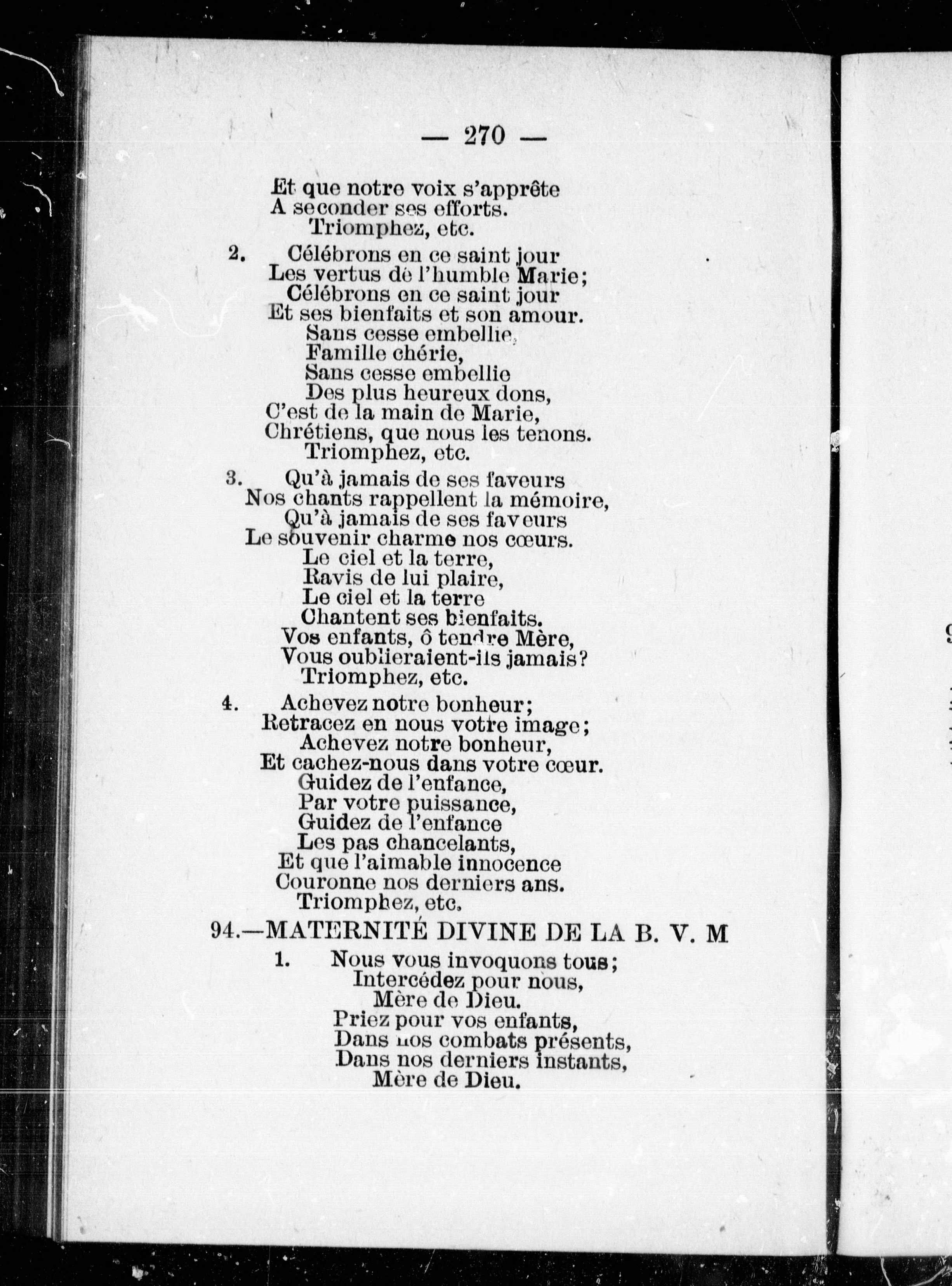 — 270 —

Et que notre voix s'apprête
A seconder ses efforts.
Triomphez, etc.

2. Célébrons en ce saint jour
Les vertus de l'humble Marie;
Célébrons en ce saint jour
Et ses bienfaits et son amour.
Sans cesse embellie,
Famille chérie,
Sans cesse embellie
Des plus heureux dons,
C'est de la main de Marie,
Chrétiens, que nous les tenons.
Triomphez, etc.

3. Qu'à jamais de ses faveurs
Nos chants rappellent la mémoire,
Qu'à jamais de ses faveurs
Le souvenir charme nos cœurs.
Le ciel et la terre,
Ravis de lui plaire,
Le ciel et la terre
Chantent ses bienfaits.
Vos enfants, ô tendre Mère,
Vous oublieraient-ils jamais?
Triomphez, etc.

4. Achevez notre bonheur;
Retracez en nous votre image;
Achevez notre bonheur,
Et cachez-nous dans votre cœur.
Guidez de l'enfance,
Par votre puissance,
Guidez de l'enfance
Les pas chancelants,
Et que l'aimable innocence
Couronne nos derniers ans.
Triomphez, etc.

94.—MATERNITÉ DIVINE DE LA B. V. M

1. Nous vous invoquons tous;
Intercédez pour nous,
Mère de Dieu.
Priez pour vos enfants,
Dans nos combats présents,
Dans nos derniers instants,
Mère de Dieu.